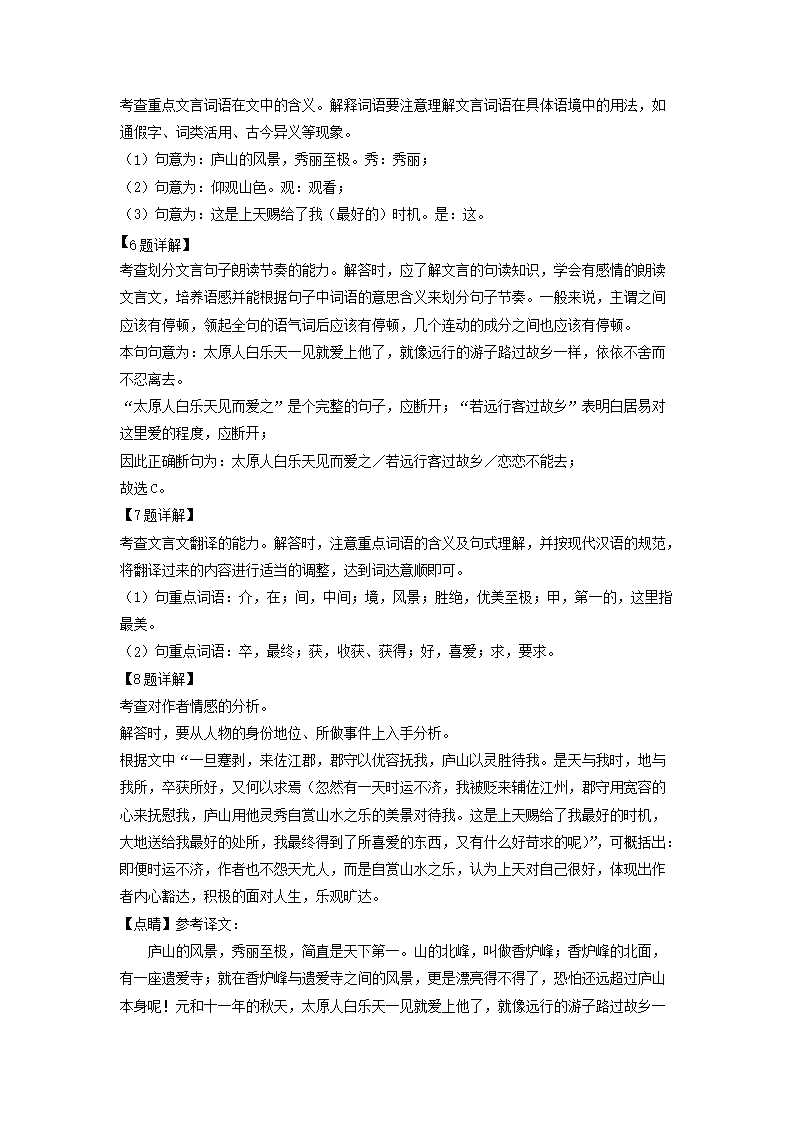 考查重点文言词语在文中的含义。解释词语要注意理解文言词语在具体语境中的用法，如通假字、词类活用、古今异义等现象。

（1）句意为：庐山的风景，秀丽至极。秀：秀丽；

（2）句意为：仰观山色。观：观看；

（3）句意为：这是上天赐给了我（最好的）时机。是：这。

【6题详解】

考查划分文言句子朗读节奏的能力。解答时，应了解文言的句读知识，学会有感情的朗读文言文，培养语感并能根据句子中词语的意思含义来划分句子节奏。一般来说，主谓之间应该有停顿，领起全句的语气词后应该有停顿，几个连动的成分之间也应该有停顿。

本句句意为：太原人白乐天一见就爱上他了，就像远行的游子路过故乡一样，依依不舍而不忍离去。

“太原人白乐天见而爱之”是个完整的句子，应断开；“若远行客过故乡”表明白居易对这里爱的程度，应断开；

因此正确断句为：太原人白乐天见而爱之／若远行客过故乡／恋恋不能去；

故选C。

【7题详解】

考查文言文翻译的能力。解答时，注意重点词语的含义及句式理解，并按现代汉语的规范，将翻译过来的内容进行适当的调整，达到词达意顺即可。

（1）句重点词语：介，在；间，中间；境，风景；胜绝，优美至极；甲，第一的，这里指最美。

（2）句重点词语：卒，最终；获，收获、获得；好，喜爱；求，要求。

【8题详解】

考查对作者情感的分析。

解答时，要从人物的身份地位、所做事件上入手分析。

根据文中“一旦蹇剥，来佐江郡，郡守以优容抚我，庐山以灵胜待我。是天与我时，地与我所，卒获所好，又何以求焉（忽然有一天时运不济，我被贬来辅佐江州，郡守用宽容的心来抚慰我，庐山用他灵秀自赏山水之乐的美景对待我。这是上天赐给了我最好的时机，大地送给我最好的处所，我最终得到了所喜爱的东西，又有什么好苛求的呢）”，可概括出：即便时运不济，作者也不怨天尤人，而是自赏山水之乐，认为上天对自己很好，体现出作者内心豁达，积极的面对人生，乐观旷达。

【点睛】参考译文：

庐山的风景，秀丽至极，简直是天下第一。山的北峰，叫做香炉峰；香炉峰的北面，有一座遗爱寺；就在香炉峰与遗爱寺之间的风景，更是漂亮得不得了，恐怕还远超过庐山本身呢！元和十一年的秋天，太原人白乐天一见就爱上他了，就像远行的游子路过故乡一